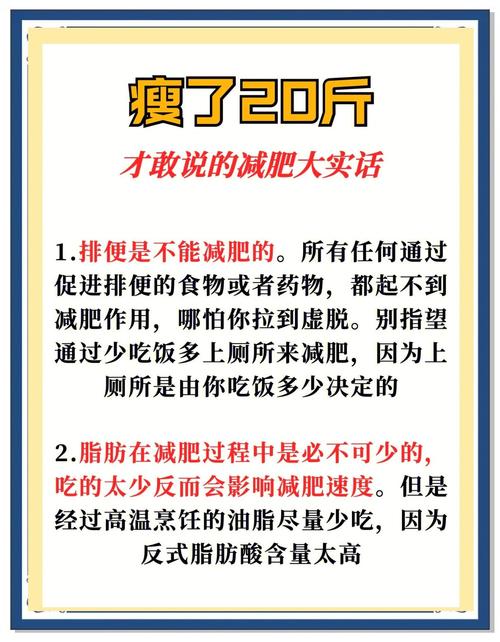 瘦了20斤

才敢说的减肥大实话

1.排便是不能减肥的。所有任何通过促进排便的食物或者药物，都起不到减肥作用，哪怕你拉到虚脱。别指望通过少吃饭多上厕所来减肥，因为上厕所是由你吃饭多少决定的

2.脂肪在减肥过程中是必不可少的，吃的太少反而会影响减肥速度。但是经过高温烹饪的油脂尽量少吃，因为反式脂肪酸含量太高